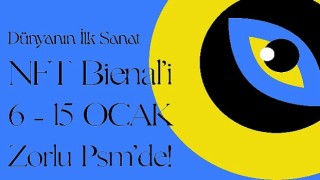 Dünyanın İlk Sanat
NFT Bienal'i
6 - 15 OCAK
Zorlu Psm'de!